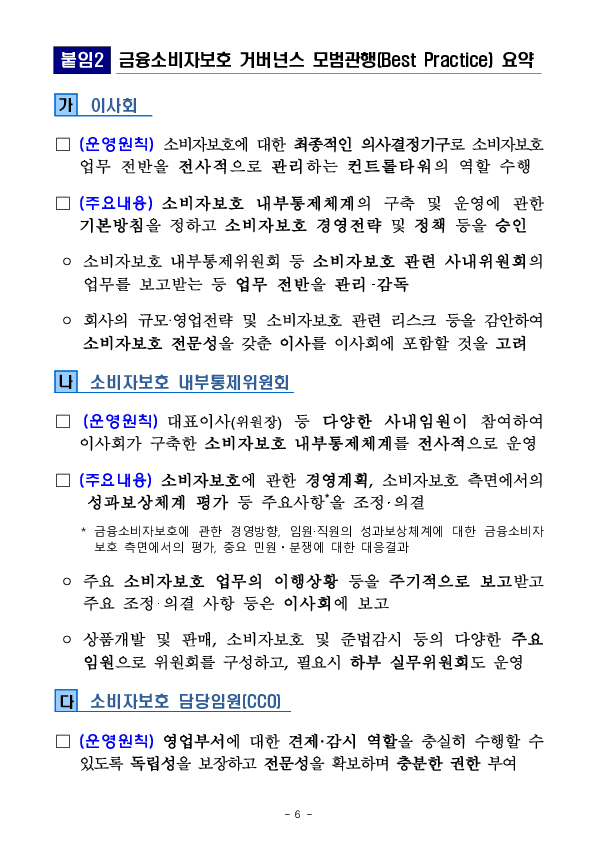 붙임2 금융소비자보호 거버넌스 모범관행(Best Practice) 요약

가 이사회

□ (운영원칙) 소비자보호에 대한 최종적인 의사결정기구로 소비자보호 업무 전반을 전사적으로 관리하는 컨트롤타워의 역할 수행

□ (주요내용) 소비자보호 내부통제체계의 구축 및 운영에 관한 기본방침을 정하고 소비자보호 경영전략 및 정책 등을 승인

○ 소비자보호 내부통제위원회 등 소비자보호 관련 사내위원회의 업무를 보고받는 등 업무 전반을 관리·감독

○ 회사의 규모·영업전략 및 소비자보호 관련 리스크 등을 감안하여 소비자보호 전문성을 갖춘 이사를 이사회에 포함할 것을 고려

나 소비자보호 내부통제위원회

□ (운영원칙) 대표이사(위원장) 등 다양한 사내임원이 참여하여 이사회가 구축한 소비자보호 내부통제체계를 전사적으로 운영

□ (주요내용) 소비자보호에 관한 경영계획, 소비자보호 측면에서의 성과보상체계 평가 등 주요사항*을 조정·의결

* 금융소비자보호에 관한 경영방향, 임원·직원의 성과보상체계에 대한 금융소비자 보호 측면에서의 평가, 중요 민원·분쟁에 대한 대응결과

○ 주요 소비자보호 업무의 이행상황 등을 주기적으로 보고받고 주요 조정·의결 사항 등은 이사회에 보고

○ 상품개발 및 판매, 소비자보호 및 준법감시 등의 다양한 주요 임원으로 위원회를 구성하고, 필요시 하부 실무위원회도 운영

다 소비자보호 담당임원(CCO)

□ (운영원칙) 영업부서에 대한 견제·감시 역할을 충실히 수행할 수 있도록 독립성을 보장하고 전문성을 확보하며 충분한 권한 부여

- 6 -